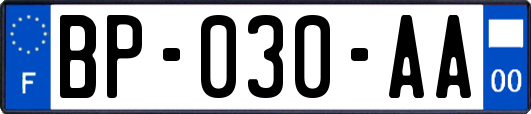 F
BP-030-AA
00